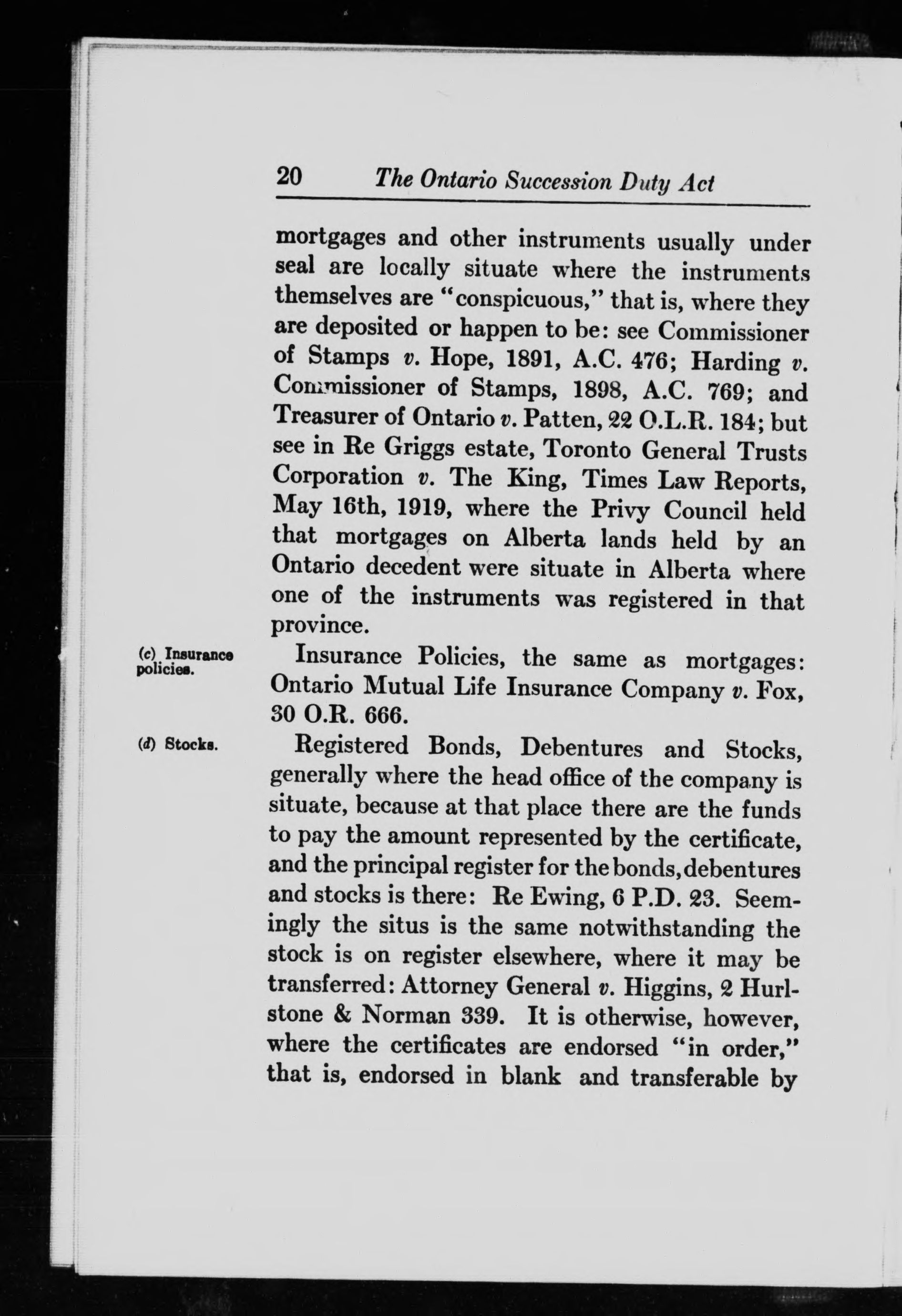 20 The Ontario Succession Duty Act

mortgages and other instruments usually under seal are locally situate where the instruments themselves are "conspicuous," that is, where they are deposited or happen to be: see Commissioner of Stamps v. Hope, 1891, A.C. 476; Harding v. Commissioner of Stamps, 1898, A.C. 769; and Treasurer of Ontario v. Patten, 22 O.L.R. 184; but see in Re Griggs estate, Toronto General Trusts Corporation v. The King, Times Law Reports, May 16th, 1919, where the Privy Council held that mortgages on Alberta lands held by an Ontario decedent were situate in Alberta where one of the instruments was registered in that province.

(c) Insurance policies.

Insurance Policies, the same as mortgages: Ontario Mutual Life Insurance Company v. Fox, 30 O.R. 666.

(d) Stocks.

Registered Bonds, Debentures and Stocks, generally where the head office of the company is situate, because at that place there are the funds to pay the amount represented by the certificate, and the principal register for the bonds, debentures and stocks is there: Re Ewing, 6 P.D. 23. Seemingly the situs is the same notwithstanding the stock is on register elsewhere, where it may be transferred: Attorney General v. Higgins, 2 Hurlstone & Norman 339. It is otherwise, however, where the certificates are endorsed "in order," that is, endorsed in blank and transferable by